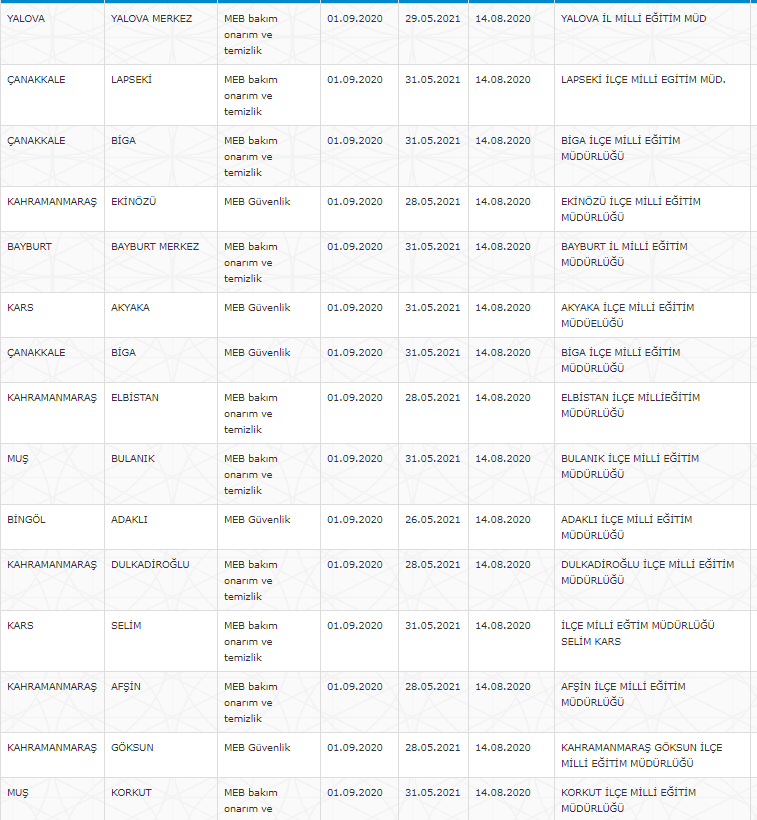 | | | | | | | |
|---|---|---|---|---|---|---|
| YALOVA | YALOVA MERKEZ | MEB bakım onarım ve temizlik | 01.09.2020 | 29.05.2021 | 14.08.2020 | YALOVA İL MİLLİ EĞİTİM MÜD |
| ÇANAKKALE | LAPSEKİ | MEB bakım onarım ve temizlik | 01.09.2020 | 31.05.2021 | 14.08.2020 | LAPSEKİ İLÇE MİLLİ EGİTİM MÜD. |
| ÇANAKKALE | BİGA | MEB bakım onarım ve temizlik | 01.09.2020 | 31.05.2021 | 14.08.2020 | BİGA İLÇE MİLLİ EĞİTİM MÜDÜRLÜĞÜ |
| KAHRAMANMARAŞ | EKİNÖZÜ | MEB Güvenlik | 01.09.2020 | 28.05.2021 | 14.08.2020 | EKİNÖZÜ İLÇE MİLLİ EĞİTİM MÜDÜRLÜĞÜ |
| BAYBURT | BAYBURT MERKEZ | MEB bakım onarım ve temizlik | 01.09.2020 | 31.05.2021 | 14.08.2020 | BAYBURT İL MİLLİ EĞİTİM MÜDÜRLÜĞÜ |
| KARS | AKYAKA | MEB Güvenlik | 01.09.2020 | 31.05.2021 | 14.08.2020 | AKYAKA İLÇE MİLLİ EĞİTİM MÜDÜELÜĞÜ |
| ÇANAKKALE | BİGA | MEB Güvenlik | 01.09.2020 | 31.05.2021 | 14.08.2020 | BİGA İLÇE MİLLİ EĞİTİM MÜDÜRLÜĞÜ |
| KAHRAMANMARAŞ | ELBİSTAN | MEB bakım onarım ve temizlik | 01.09.2020 | 28.05.2021 | 14.08.2020 | ELBİSTAN İLÇE MİLLİEĞİTİM MÜDÜRLÜĞÜ |
| MUŞ | BULANIK | MEB bakım onarım ve temizlik | 01.09.2020 | 31.05.2021 | 14.08.2020 | BULANIK İLÇE MİLLİ EĞİTİM MÜDÜRLÜĞÜ |
| BİNGÖL | ADAKLI | MEB Güvenlik | 01.09.2020 | 26.05.2021 | 14.08.2020 | ADAKLI İLÇE MİLLİ EĞİTİM MÜDÜRLÜĞÜ |
| KAHRAMANMARAŞ | DULKADİROĞLU | MEB bakım onarım ve temizlik | 01.09.2020 | 28.05.2021 | 14.08.2020 | DULKADİROĞLU İLÇE MİLLİ EĞİTİM MÜDÜRLÜĞÜ |
| KARS | SELİM | MEB bakım onarım ve temizlik | 01.09.2020 | 31.05.2021 | 14.08.2020 | İLÇE MİLLİ EĞTİM MÜDÜRLÜĞÜ SELİM KARS |
| KAHRAMANMARAŞ | AFŞİN | MEB bakım onarım ve temizlik | 01.09.2020 | 28.05.2021 | 14.08.2020 | AFŞİN İLÇE MİLLİ EĞİTİM MÜDÜRLÜĞÜ |
| KAHRAMANMARAŞ | GÖKSUN | MEB Güvenlik | 01.09.2020 | 28.05.2021 | 14.08.2020 | KAHRAMANMARAŞ GÖKSUN İLÇE MİLLİ EĞİTİM MÜDÜRLÜĞÜ |
| MUŞ | KORKUT | MEB bakım onarım ve | 01.09.2020 | 31.05.2021 | 14.08.2020 | KORKUT İLÇE MİLLİ EĞİTİM MÜDÜRLÜĞÜ |